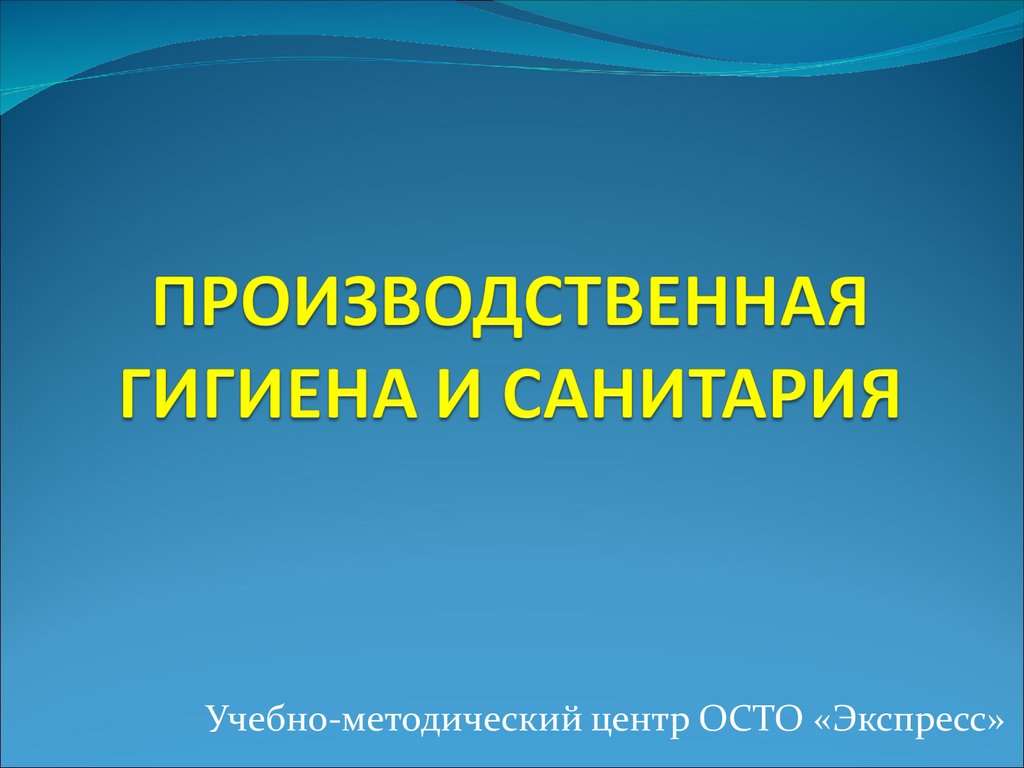 ПРОИЗВОДСТВЕННАЯ ГИГИЕНА И САНИТАРИЯ

Учебно-методический центр ОСТО «Экспресс»